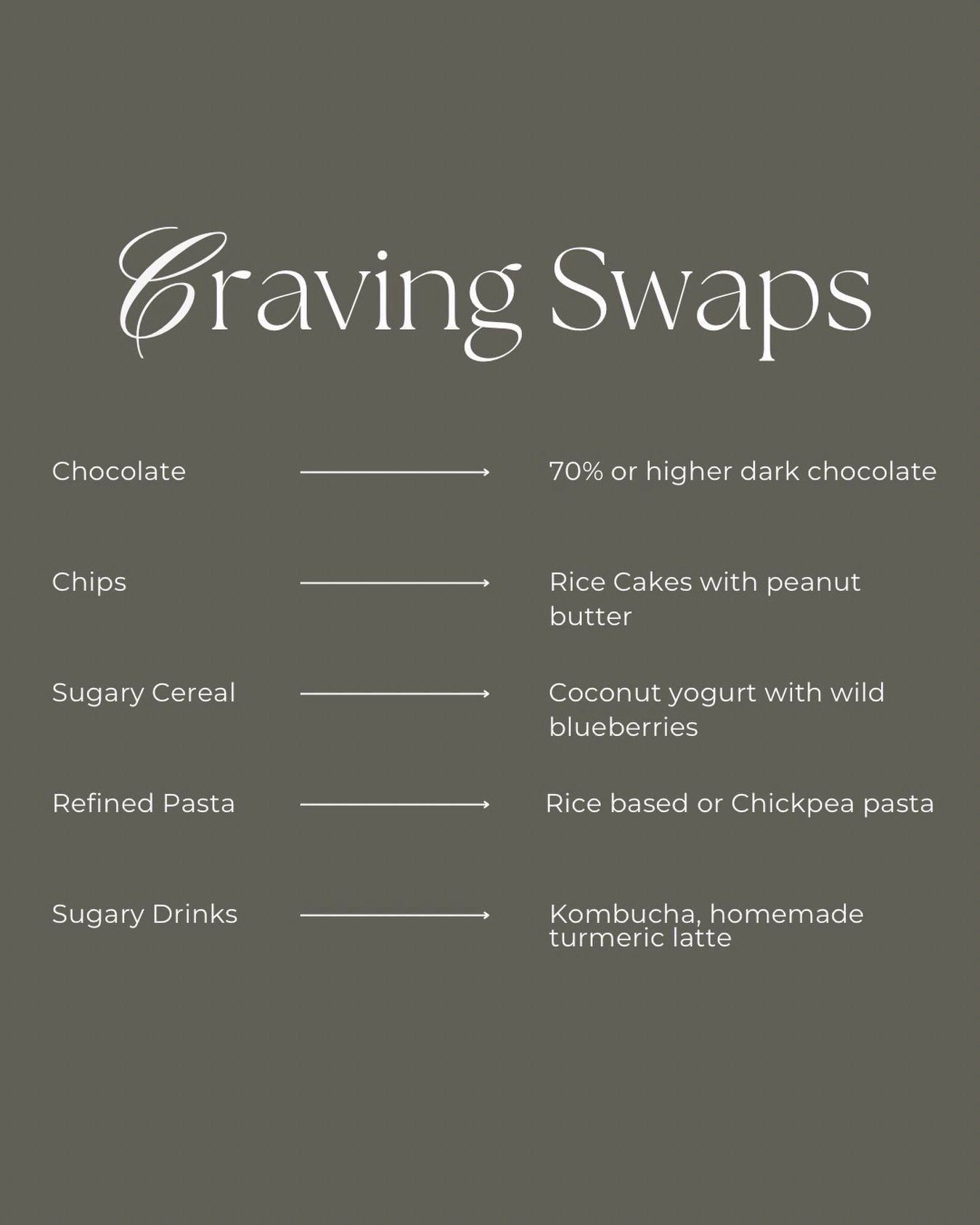 Craving Swaps

Chocolate → 70% or higher dark chocolate

Chips → Rice Cakes with peanut butter

Sugary Cereal → Coconut yogurt with wild blueberries

Refined Pasta → Rice based or Chickpea pasta

Sugary Drinks → Kombucha, homemade turmeric latte